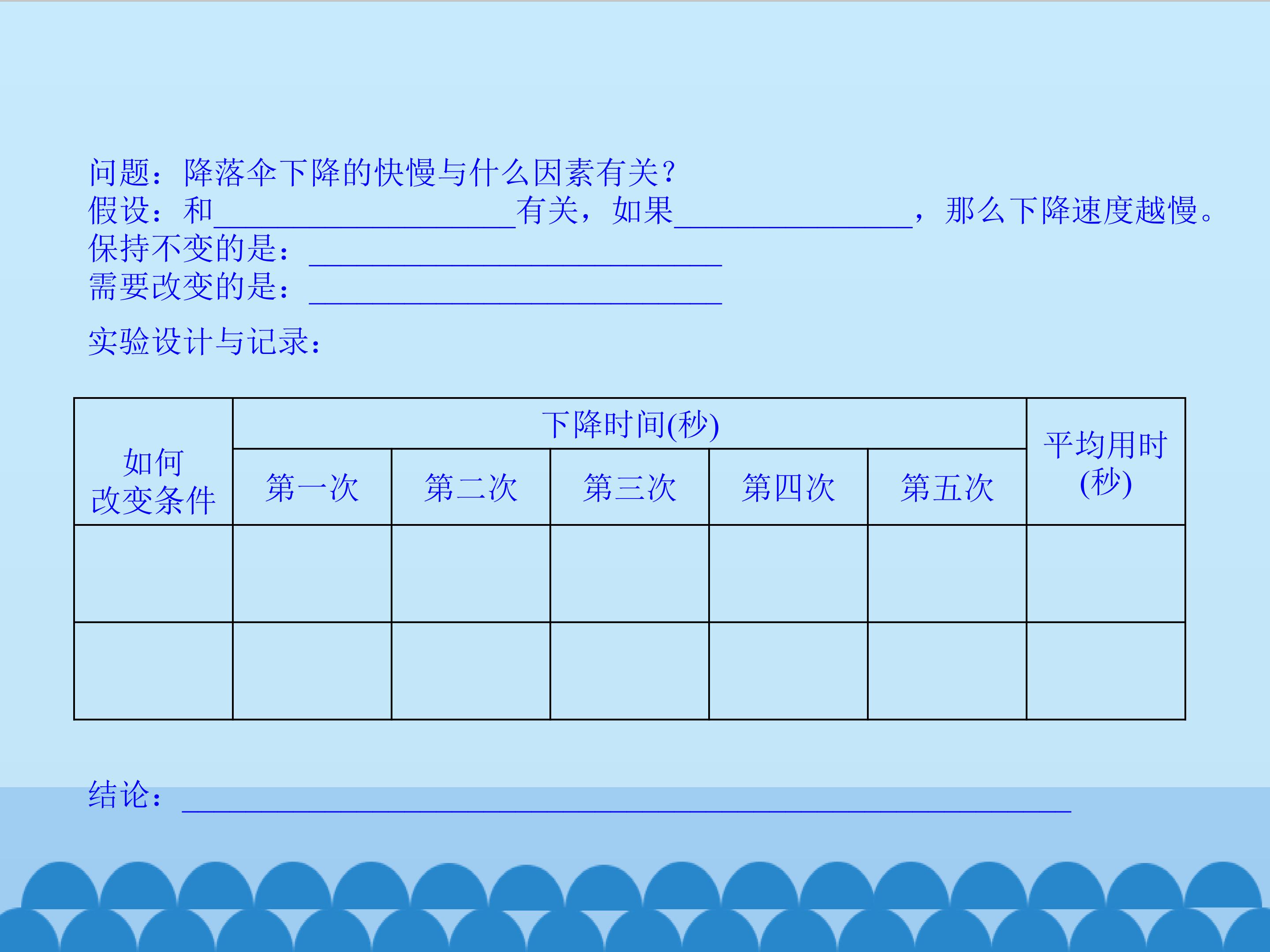 问题：降落伞下降的快慢与什么因素有关？
假设：和____有关，如果____，那么下降速度越慢。
保持不变的是：____
需要改变的是：____

实验设计与记录：

| 如何改变条件 | 下降时间(秒) | | | | | 平均用时(秒) |
|---|---|---|---|---|---|---|
| | 第一次 | 第二次 | 第三次 | 第四次 | 第五次 | |
| | | | | | | |
| | | | | | | |

结论：____